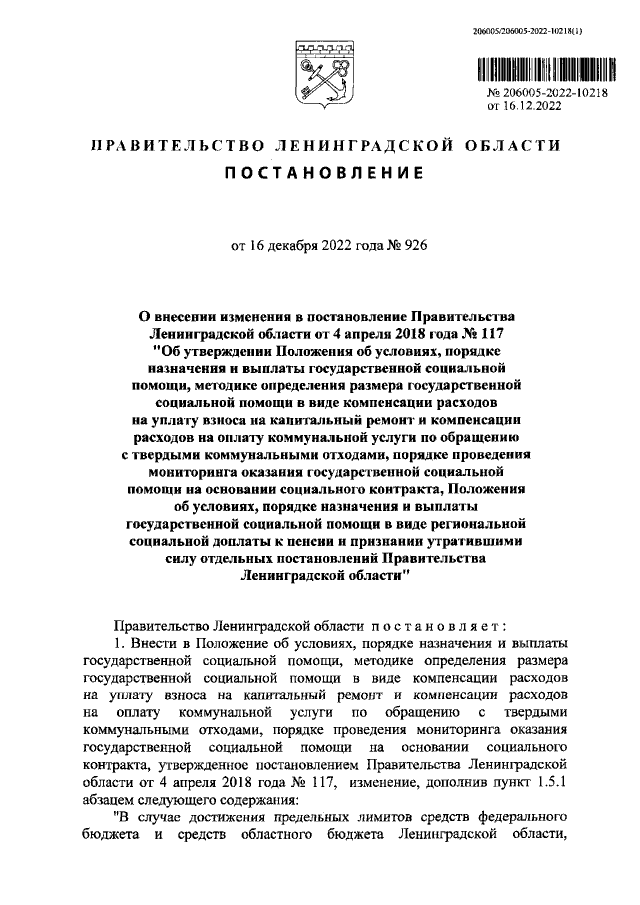 206005/206005-2022-10218(1)

№ 206005-2022-10218
от 16.12.2022

ПРАВИТЕЛЬСТВО ЛЕНИНГРАДСКОЙ ОБЛАСТИ

ПОСТАНОВЛЕНИЕ

от 16 декабря 2022 года № 926

О внесении изменения в постановление Правительства Ленинградской области от 4 апреля 2018 года № 117 "Об утверждении Положения об условиях, порядке назначения и выплаты государственной социальной помощи, методике определения размера государственной социальной помощи в виде компенсации расходов на уплату взноса на капитальный ремонт и компенсации расходов на оплату коммунальной услуги по обращению с твердыми коммунальными отходами, порядке проведения мониторинга оказания государственной социальной помощи на основании социального контракта, Положения об условиях, порядке назначения и выплаты государственной социальной помощи в виде региональной социальной доплаты к пенсии и признании утратившими силу отдельных постановлений Правительства Ленинградской области"

Правительство Ленинградской области постановляет:

1. Внести в Положение об условиях, порядке назначения и выплаты государственной социальной помощи, методике определения размера государственной социальной помощи в виде компенсации расходов на уплату взноса на капитальный ремонт и компенсации расходов на оплату коммунальной услуги по обращению с твердыми коммунальными отходами, порядке проведения мониторинга оказания государственной социальной помощи на основании социального контракта, утвержденное постановлением Правительства Ленинградской области от 4 апреля 2018 года № 117, изменение, дополнив пункт 1.5.1 абзацем следующего содержания:

"В случае достижения предельных лимитов средств федерального бюджета и средств областного бюджета Ленинградской области,